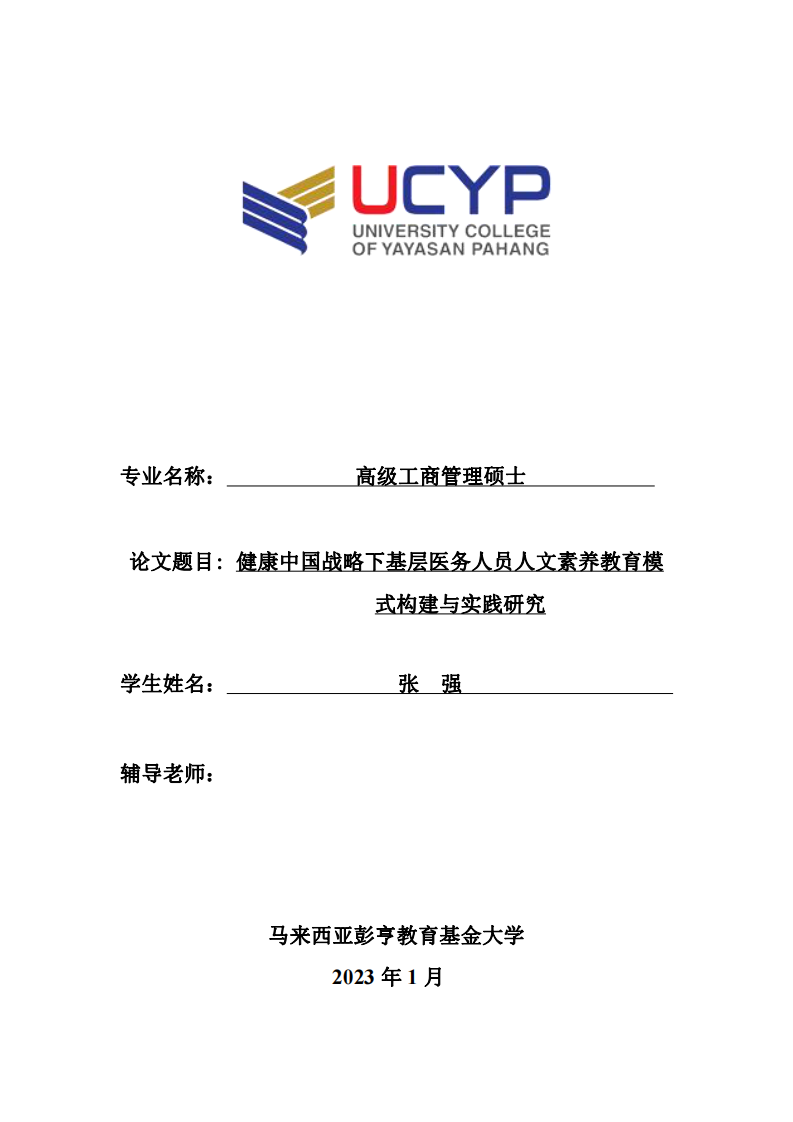 UCYP
UNIVERSITY COLLEGE
OF YAYASAN PAHANG

专业名称： 高级工商管理硕士

论文题目：健康中国战略下基层医务人员人文素养教育模式构建与实践研究

学生姓名： 张 强

辅导老师：

马来西亚彭亨教育基金大学
2023 年 1 月